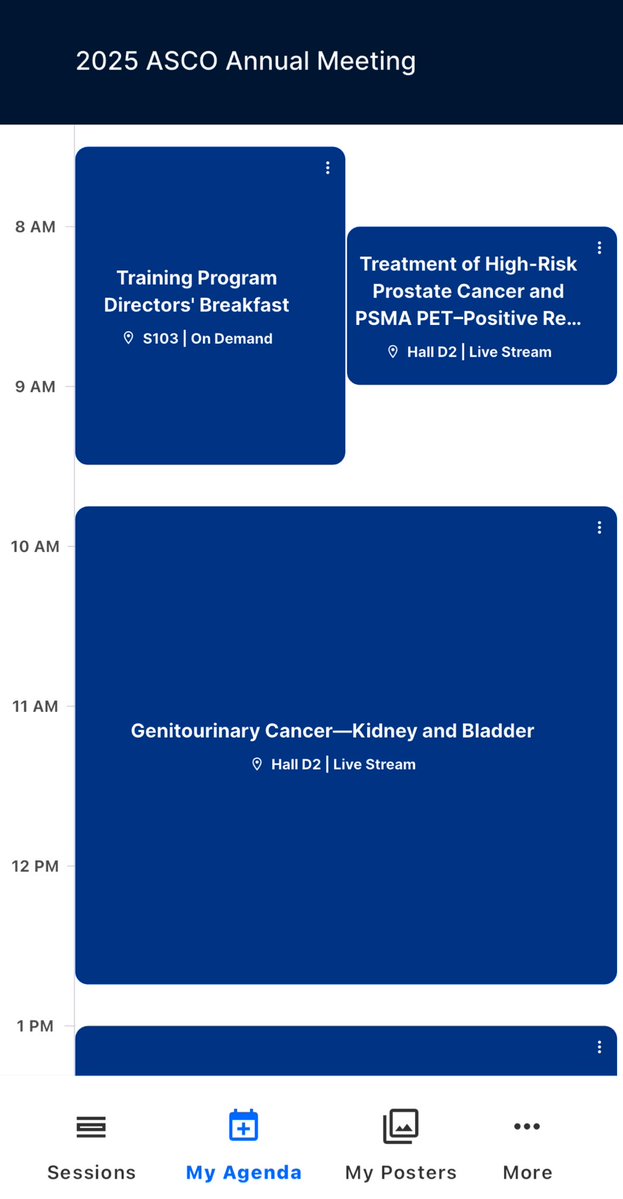 2025 ASCO Annual Meeting

8 AM

Training Program Directors' Breakfast

S103 | On Demand

Treatment of High-Risk Prostate Cancer and PSMA PET–Positive Re...

Hall D2 | Live Stream

9 AM

10 AM

11 AM

Genitourinary Cancer—Kidney and Bladder

Hall D2 | Live Stream

12 PM

1 PM

Sessions

My Agenda

My Posters

More